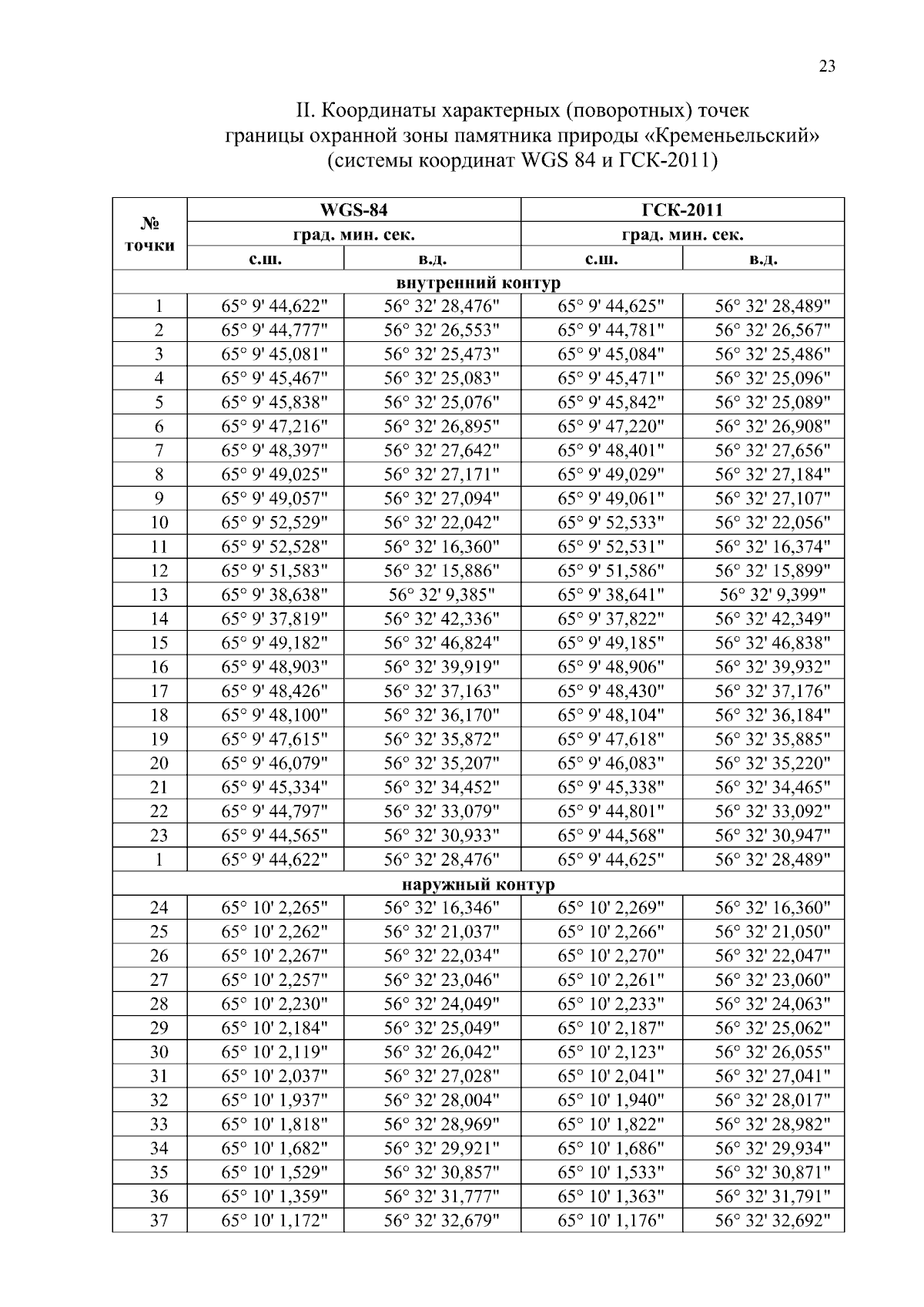 23

II. Координаты характерных (поворотных) точек границы охранной зоны памятника природы «Кременьельский» (системы координат WGS 84 и ГСК-2011)

| № точки | WGS-84 | | ГСК-2011 | |
|---|---|---|---|---|
| | град. мин. сек. | | град. мин. сек. | |
| | с.ш. | в.д. | с.ш. | в.д. |
| внутренний контур | | | | |
| 1 | 65° 9' 44,622" | 56° 32' 28,476" | 65° 9' 44,625" | 56° 32' 28,489" |
| 2 | 65° 9' 44,777" | 56° 32' 26,553" | 65° 9' 44,781" | 56° 32' 26,567" |
| 3 | 65° 9' 45,081" | 56° 32' 25,473" | 65° 9' 45,084" | 56° 32' 25,486" |
| 4 | 65° 9' 45,467" | 56° 32' 25,083" | 65° 9' 45,471" | 56° 32' 25,096" |
| 5 | 65° 9' 45,838" | 56° 32' 25,076" | 65° 9' 45,842" | 56° 32' 25,089" |
| 6 | 65° 9' 47,216" | 56° 32' 26,895" | 65° 9' 47,220" | 56° 32' 26,908" |
| 7 | 65° 9' 48,397" | 56° 32' 27,642" | 65° 9' 48,401" | 56° 32' 27,656" |
| 8 | 65° 9' 49,025" | 56° 32' 27,171" | 65° 9' 49,029" | 56° 32' 27,184" |
| 9 | 65° 9' 49,057" | 56° 32' 27,094" | 65° 9' 49,061" | 56° 32' 27,107" |
| 10 | 65° 9' 52,529" | 56° 32' 22,042" | 65° 9' 52,533" | 56° 32' 22,056" |
| 11 | 65° 9' 52,528" | 56° 32' 16,360" | 65° 9' 52,531" | 56° 32' 16,374" |
| 12 | 65° 9' 51,583" | 56° 32' 15,886" | 65° 9' 51,586" | 56° 32' 15,899" |
| 13 | 65° 9' 38,638" | 56° 32' 9,385" | 65° 9' 38,641" | 56° 32' 9,399" |
| 14 | 65° 9' 37,819" | 56° 32' 42,336" | 65° 9' 37,822" | 56° 32' 42,349" |
| 15 | 65° 9' 49,182" | 56° 32' 46,824" | 65° 9' 49,185" | 56° 32' 46,838" |
| 16 | 65° 9' 48,903" | 56° 32' 39,919" | 65° 9' 48,906" | 56° 32' 39,932" |
| 17 | 65° 9' 48,426" | 56° 32' 37,163" | 65° 9' 48,430" | 56° 32' 37,176" |
| 18 | 65° 9' 48,100" | 56° 32' 36,170" | 65° 9' 48,104" | 56° 32' 36,184" |
| 19 | 65° 9' 47,615" | 56° 32' 35,872" | 65° 9' 47,618" | 56° 32' 35,885" |
| 20 | 65° 9' 46,079" | 56° 32' 35,207" | 65° 9' 46,083" | 56° 32' 35,220" |
| 21 | 65° 9' 45,334" | 56° 32' 34,452" | 65° 9' 45,338" | 56° 32' 34,465" |
| 22 | 65° 9' 44,797" | 56° 32' 33,079" | 65° 9' 44,801" | 56° 32' 33,092" |
| 23 | 65° 9' 44,565" | 56° 32' 30,933" | 65° 9' 44,568" | 56° 32' 30,947" |
| 1 | 65° 9' 44,622" | 56° 32' 28,476" | 65° 9' 44,625" | 56° 32' 28,489" |
| наружный контур | | | | |
| 24 | 65° 10' 2,265" | 56° 32' 16,346" | 65° 10' 2,269" | 56° 32' 16,360" |
| 25 | 65° 10' 2,262" | 56° 32' 21,037" | 65° 10' 2,266" | 56° 32' 21,050" |
| 26 | 65° 10' 2,267" | 56° 32' 22,034" | 65° 10' 2,270" | 56° 32' 22,047" |
| 27 | 65° 10' 2,257" | 56° 32' 23,046" | 65° 10' 2,261" | 56° 32' 23,060" |
| 28 | 65° 10' 2,230" | 56° 32' 24,049" | 65° 10' 2,233" | 56° 32' 24,063" |
| 29 | 65° 10' 2,184" | 56° 32' 25,049" | 65° 10' 2,187" | 56° 32' 25,062" |
| 30 | 65° 10' 2,119" | 56° 32' 26,042" | 65° 10' 2,123" | 56° 32' 26,055" |
| 31 | 65° 10' 2,037" | 56° 32' 27,028" | 65° 10' 2,041" | 56° 32' 27,041" |
| 32 | 65° 10' 1,937" | 56° 32' 28,004" | 65° 10' 1,940" | 56° 32' 28,017" |
| 33 | 65° 10' 1,818" | 56° 32' 28,969" | 65° 10' 1,822" | 56° 32' 28,982" |
| 34 | 65° 10' 1,682" | 56° 32' 29,921" | 65° 10' 1,686" | 56° 32' 29,934" |
| 35 | 65° 10' 1,529" | 56° 32' 30,857" | 65° 10' 1,533" | 56° 32' 30,871" |
| 36 | 65° 10' 1,359" | 56° 32' 31,777" | 65° 10' 1,363" | 56° 32' 31,791" |
| 37 | 65° 10' 1,172" | 56° 32' 32,679" | 65° 10' 1,176" | 56° 32' 32,692" |